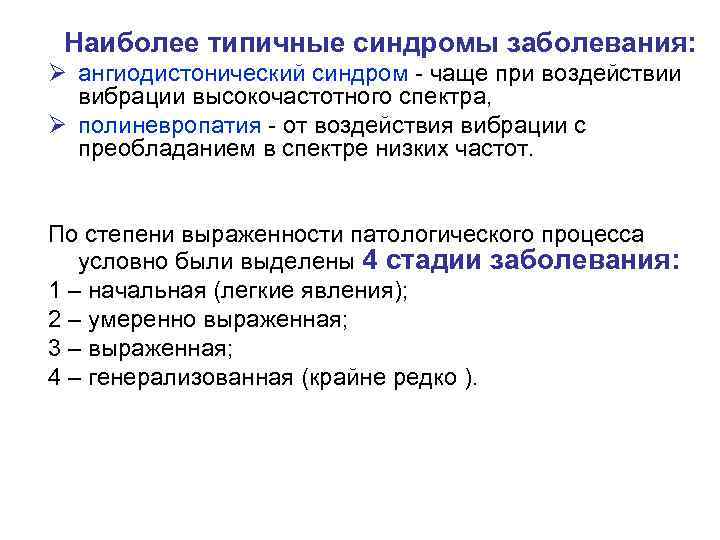 Наиболее типичные синдромы заболевания:

➢ ангиодистонический синдром - чаще при воздействии вибрации высокочастотного спектра,

➢ полиневропатия - от воздействия вибрации с преобладанием в спектре низких частот.

По степени выраженности патологического процесса условно были выделены 4 стадии заболевания:

1 – начальная (легкие явления);

2 – умеренно выраженная;

3 – выраженная;

4 – генерализованная (крайне редко ).